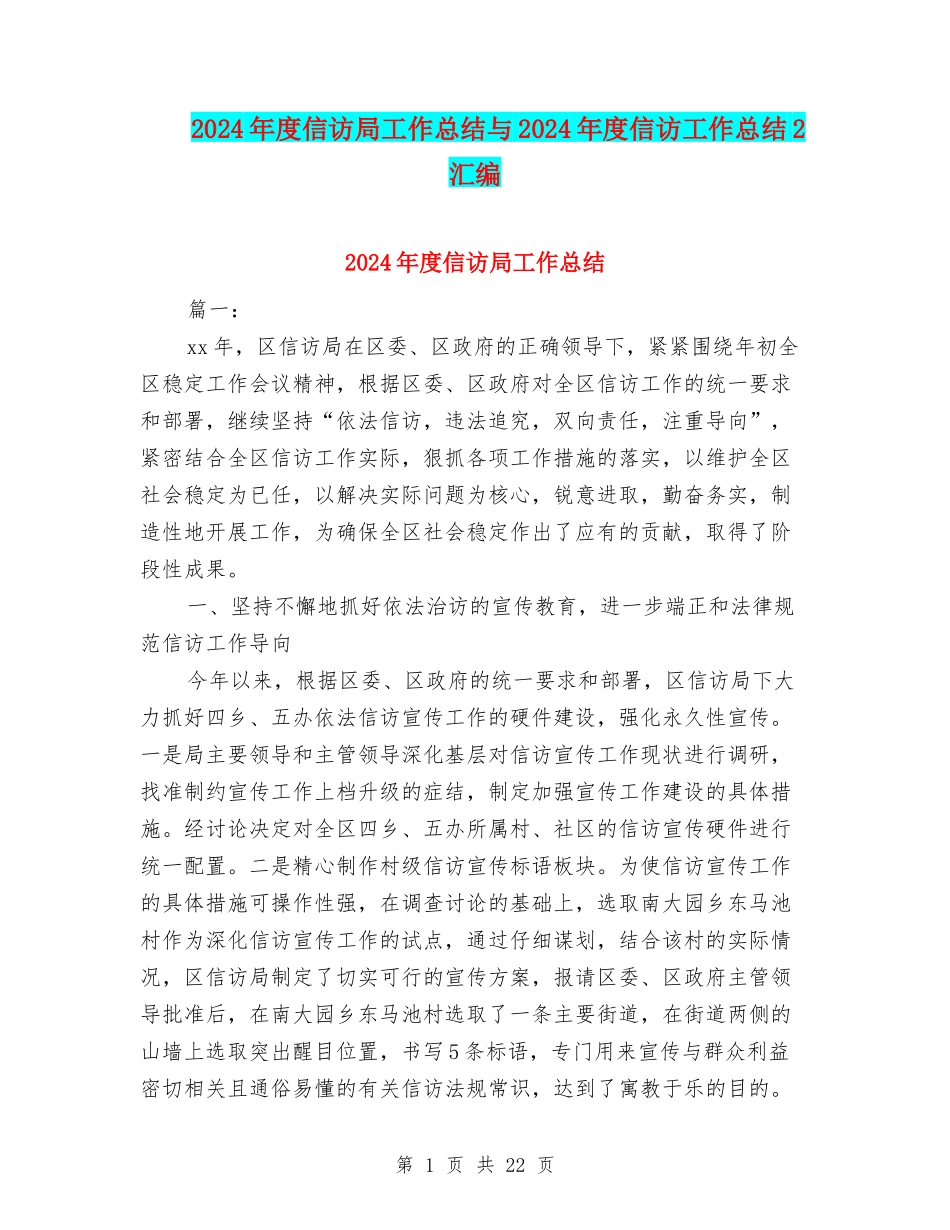 2024年度信访局工作总结与2024年度信访工作总结2汇编

2024年度信访局工作总结

篇一：

xx年，区信访局在区委、区政府的正确领导下，紧紧围绕年初全区稳定工作会议精神，根据区委、区政府对全区信访工作的统一要求和部署，继续坚持“依法信访，违法追究，双向责任，注重导向”，紧密结合全区信访工作实际，狠抓各项工作措施的落实，以维护全区社会稳定为已任，以解决实际问题为核心，锐意进取，勤奋务实，制造性地开展工作，为确保全区社会稳定作出了应有的贡献，取得了阶段性成果。

一、坚持不懈地抓好依法治访的宣传教育，进一步端正和法律规范信访工作导向

今年以来，根据区委、区政府的统一要求和部署，区信访局下大力抓好四乡、五办依法信访宣传工作的硬件建设，强化永久性宣传。一是局主要领导和主管领导深化基层对信访宣传工作现状进行调研，找准制约宣传工作上档升级的症结，制定加强宣传工作建设的具体措施。经讨论决定对全区四乡、五办所属村、社区的信访宣传硬件进行统一配置。二是精心制作村级信访宣传标语板块。为使信访宣传工作的具体措施可操作性强，在调查讨论的基础上，选取南大园乡东马池村作为深化信访宣传工作的试点，通过仔细谋划，结合该村的实际情况，区信访局制定了切实可行的宣传方案，报请区委、区政府主管领导批准后，在南大园乡东马池村选取了一条主要街道，在街道两侧的山墙上选取突出醒目位置，书写5条标语，专门用来宣传与群众利益密切相关且通俗易懂的有关信访法规常识，达到了寓教于乐的目的。

第 1 页 共 22 页